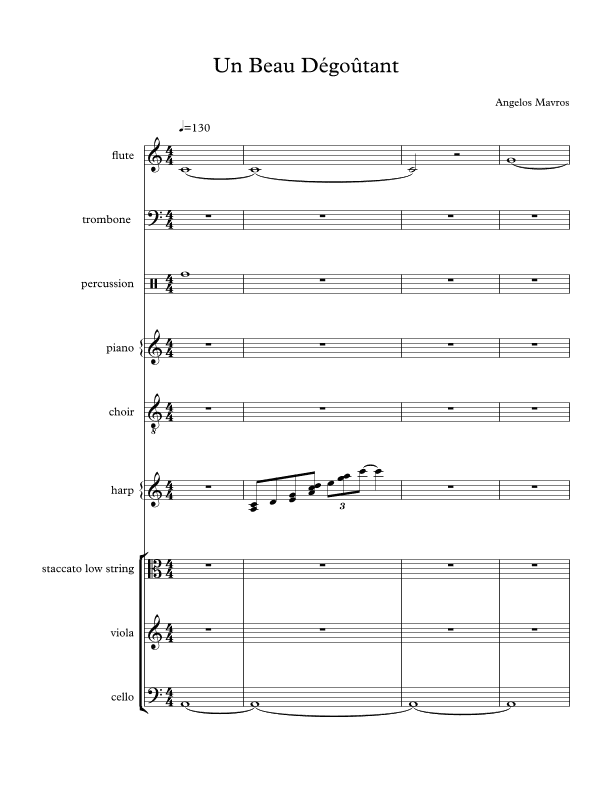 Un Beau Dégoûtant

Angelos Mavros

♩=130

flute

trombone

percussion

piano

choir

harp

3

staccato low string

viola

cello